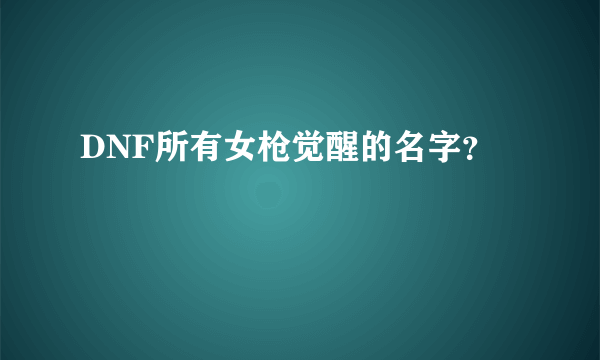 DNF所有女枪觉醒的名字?